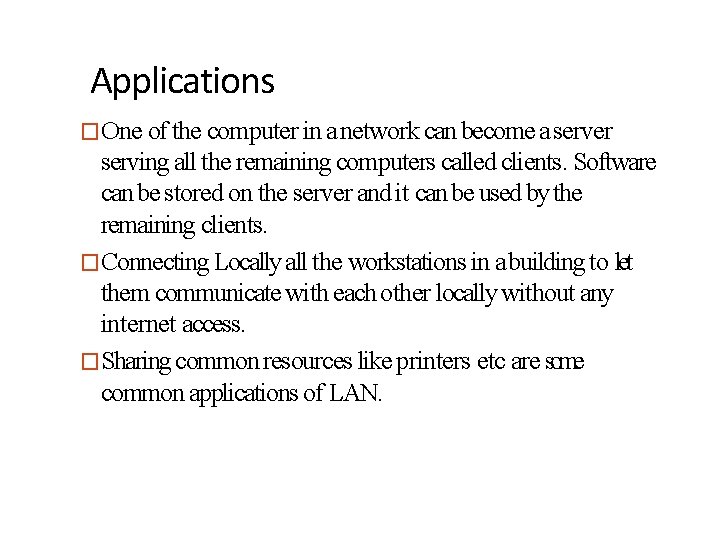 Applications

□ One of the computer in a network can become a server serving all the remaining computers called clients. Software can be stored on the server and it can be used by the remaining clients.

□ Connecting Locally all the workstations in a building to let them communicate with each other locally without any internet access.

□ Sharing common resources like printers etc are some common applications of LAN.